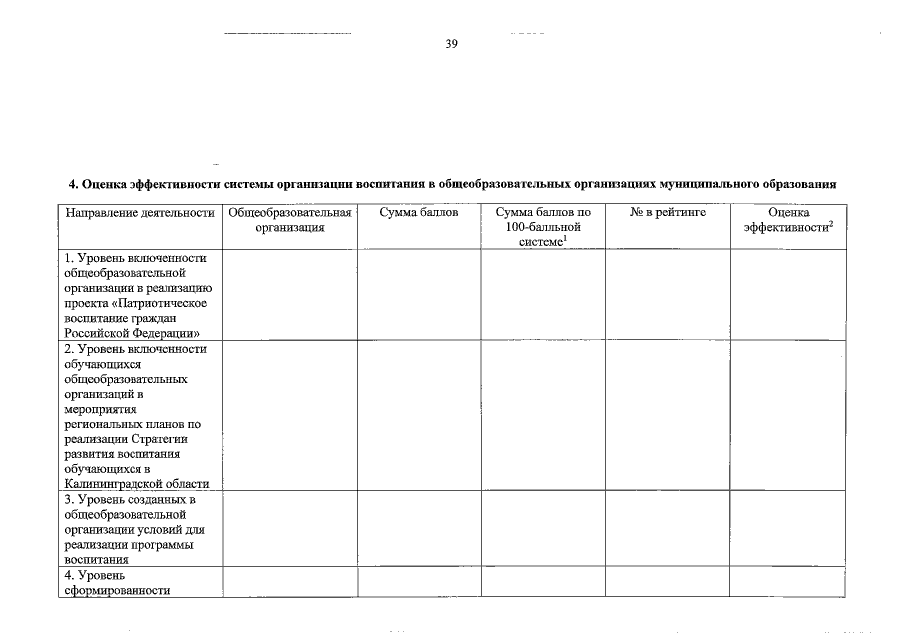 39

4. Оценка эффективности системы организации воспитания в общеобразовательных организациях муниципального образования

| Направление деятельности | Общеобразовательная организация | Сумма баллов | Сумма баллов по 100-балльной системе$^{1}$ | № в рейтинге | Оценка эффективности$^{2}$ |
|---|---|---|---|---|---|
| 1. Уровень включенности общеобразовательной организации в реализацию проекта «Патриотическое воспитание граждан Российской Федерации» | | | | | |
| 2. Уровень включенности обучающихся общеобразовательных организаций в мероприятия региональных планов по реализации Стратегии развития воспитания обучающихся в Калининградской области | | | | | |
| 3. Уровень созданных в общеобразовательной организации условий для реализации программы воспитания | | | | | |
| 4. Уровень сформированности | | | | | |